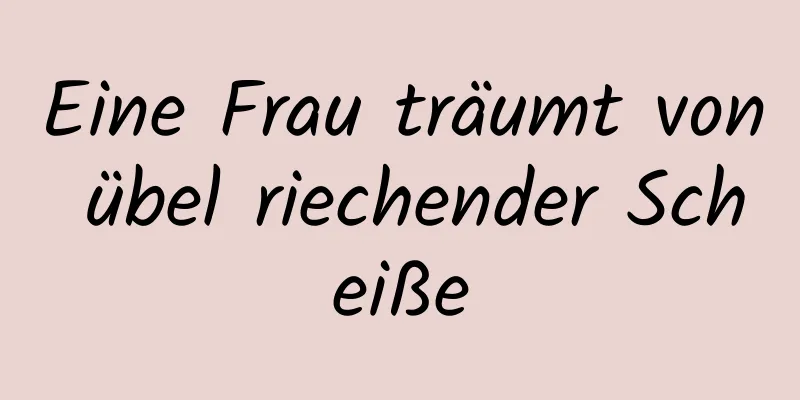 Eine Frau träumt von übel riechender Scheiße